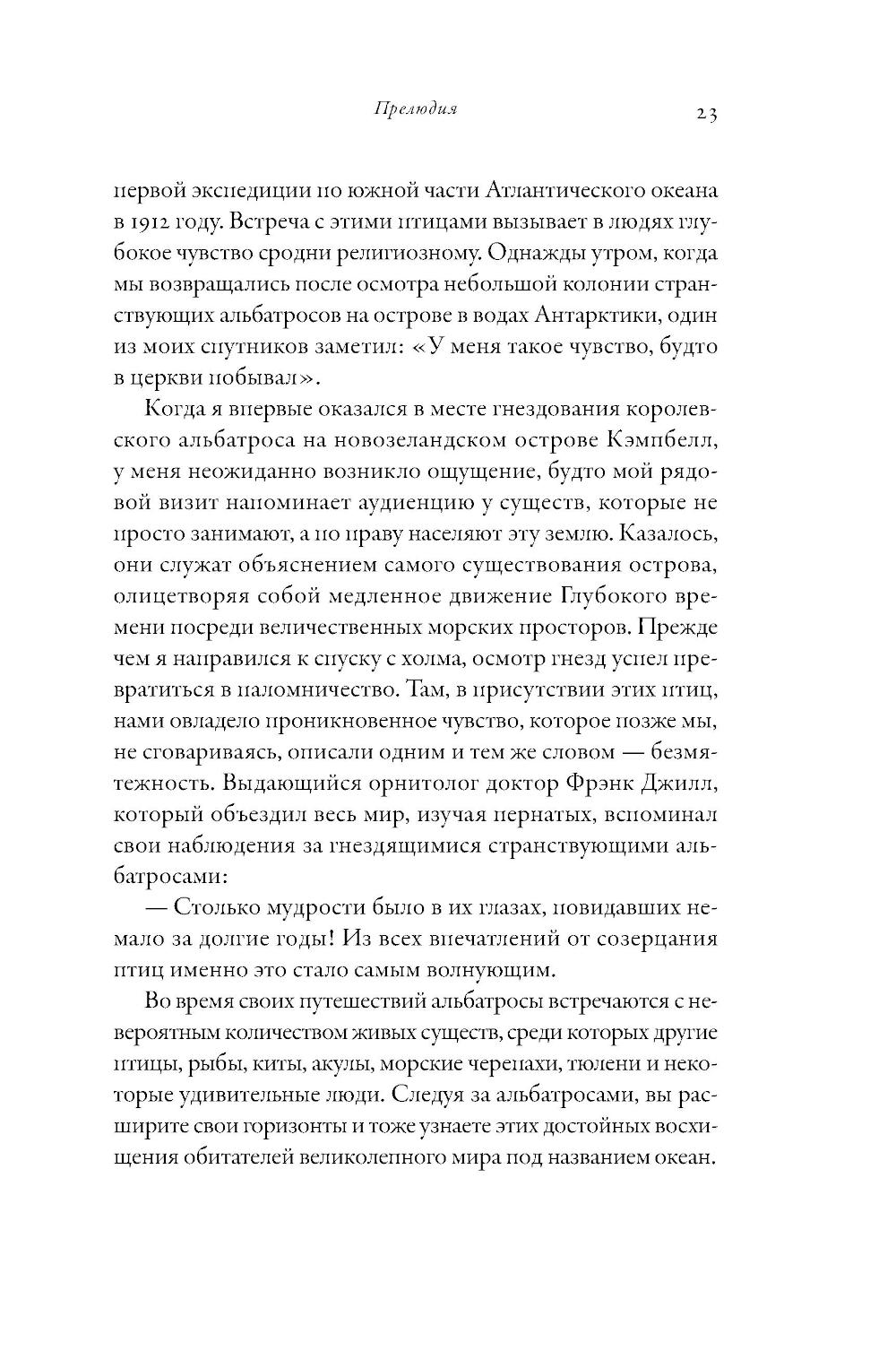 Прелюдия 23

первой экспедиции по южной части Атлантического океана в 1912 году. Встреча с этими птицами вызывает в людях глубокое чувство сродни религиозному. Однажды утром, когда мы возвращались после осмотра небольшой колонии странствующих альбатросов на острове в водах Антарктики, один из моих спутников заметил: «У меня такое чувство, будто в церкви побывал».

Когда я впервые оказался в месте гнездования королевского альбатроса на новозеландском острове Кэмпбелл, у меня неожиданно возникло ощущение, будто мой рядовой визит напоминает аудиенцию у существ, которые не просто занимают, а по праву населяют эту землю. Казалось, они служат объяснением самого существования острова, олицетворяя собой медленное движение Глубокого времени посреди величественных морских просторов. Прежде чем я направился к спуску с холма, осмотр гнезд успел превратиться в паломничество. Там, в присутствии этих птиц, нами овладело проникновенное чувство, которое позже мы, не сговариваясь, описали одним и тем же словом — безмятежность. Выдающийся орнитолог доктор Фрэнк Джилл, который объездил весь мир, изучая пернатых, вспоминал свои наблюдения за гнездящимися странствующими альбатросами:

— Столько мудрости было в их глазах, повидавших немало за долгие годы! Из всех впечатлений от созерцания птиц именно это стало самым волнующим.

Во время своих путешествий альбатросы встречаются с невероятным количеством живых существ, среди которых другие птицы, рыбы, киты, акулы, морские черепахи, тюлени и некоторые удивительные люди. Следуя за альбатросами, вы расширите свои горизонты и тоже узнаете этих достойных восхищения обитателей великолепного мира под названием океан.